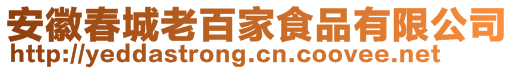 安徽春城老百家食品有限公司
http://yeddastrong.cn.coovee.net